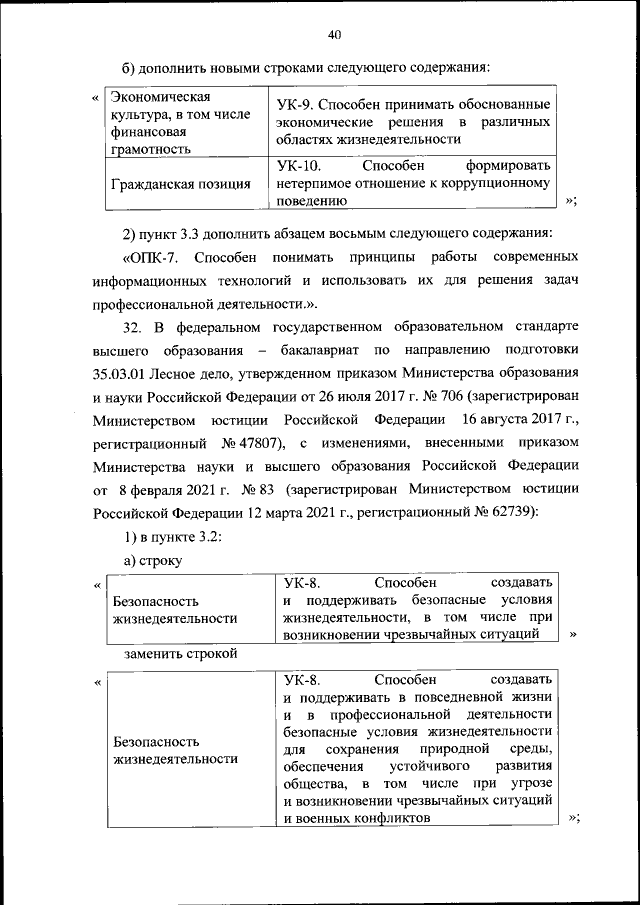 40

б) дополнить новыми строками следующего содержания:

«

| Экономическая культура, в том числе финансовая грамотность | УК-9. Способен принимать обоснованные экономические решения в различных областях жизнедеятельности |
|---|---|
| Гражданская позиция | УК-10. Способен формировать нетерпимое отношение к коррупционному поведению |

»;

2) пункт 3.3 дополнить абзацем восьмым следующего содержания:

«ОПК-7. Способен понимать принципы работы современных информационных технологий и использовать их для решения задач профессиональной деятельности.».

32. В федеральном государственном образовательном стандарте высшего образования – бакалавриат по направлению подготовки 35.03.01 Лесное дело, утвержденном приказом Министерства образования и науки Российской Федерации от 26 июля 2017 г. № 706 (зарегистрирован Министерством юстиции Российской Федерации 16 августа 2017 г., регистрационный № 47807), с изменениями, внесенными приказом Министерства науки и высшего образования Российской Федерации от 8 февраля 2021 г. № 83 (зарегистрирован Министерством юстиции Российской Федерации 12 марта 2021 г., регистрационный № 62739):

1) в пункте 3.2:

а) строку

«

| Безопасность жизнедеятельности | УК-8. Способен создавать и поддерживать безопасные условия жизнедеятельности, в том числе при возникновении чрезвычайных ситуаций |
|---|---|

»

заменить строкой

«

| Безопасность жизнедеятельности | УК-8. Способен создавать и поддерживать в повседневной жизни и в профессиональной деятельности безопасные условия жизнедеятельности для сохранения природной среды, обеспечения устойчивого развития общества, в том числе при угрозе и возникновении чрезвычайных ситуаций и военных конфликтов |
|---|---|

»;